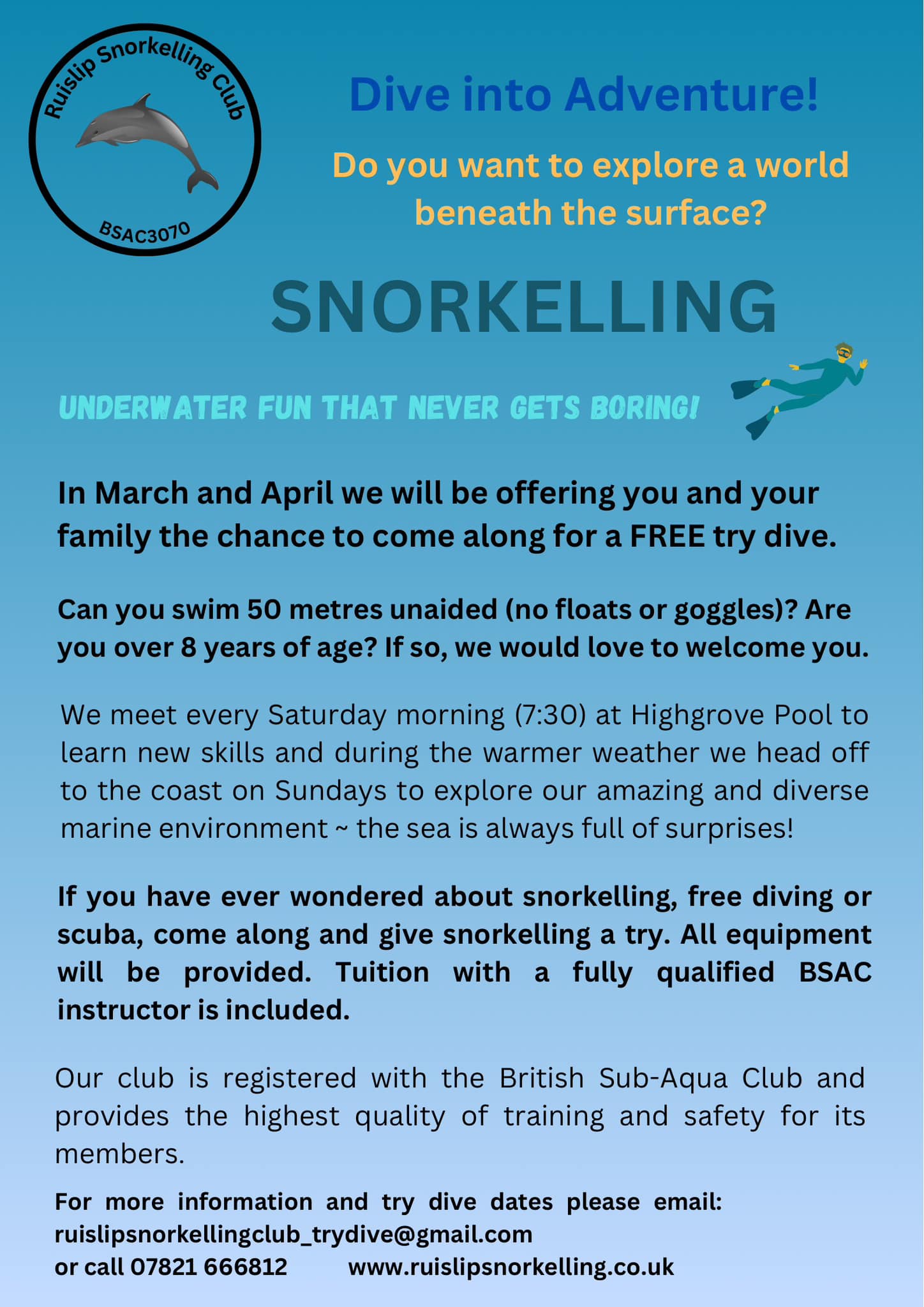 Ruislip Snorkelling Club

BSAC3070

Dive into Adventure!

Do you want to explore a world beneath the surface?

SNORKELLING

UNDERWATER FUN THAT NEVER GETS BORING!

In March and April we will be offering you and your family the chance to come along for a FREE try dive.

Can you swim 50 metres unaided (no floats or goggles)? Are you over 8 years of age? If so, we would love to welcome you.

We meet every Saturday morning (7:30) at Highgrove Pool to learn new skills and during the warmer weather we head off to the coast on Sundays to explore our amazing and diverse marine environment ~ the sea is always full of surprises!

If you have ever wondered about snorkelling, free diving or scuba, come along and give snorkelling a try. All equipment will be provided. Tuition with a fully qualified BSAC instructor is included.

Our club is registered with the British Sub-Aqua Club and provides the highest quality of training and safety for its members.

For more information and try dive dates please email:
ruislipsnorkellingclub_trydive@gmail.com
or call 07821 666812 www.ruislipsnorkelling.co.uk